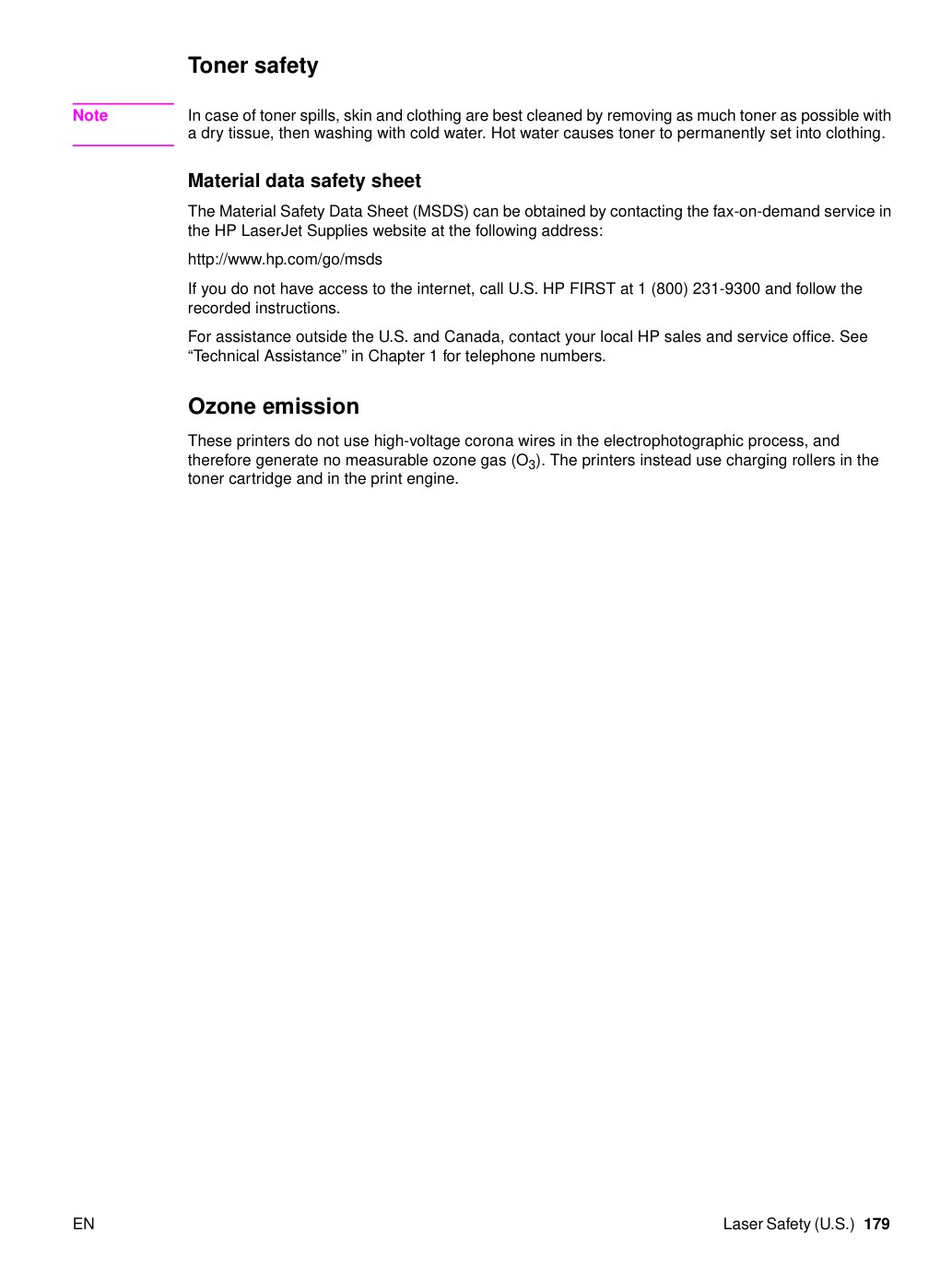 Toner safety

Note

In case of toner spills, skin and clothing are best cleaned by removing as much toner as possible with a dry tissue, then washing with cold water. Hot water causes toner to permanently set into clothing.

Material data safety sheet

The Material Safety Data Sheet (MSDS) can be obtained by contacting the fax-on-demand service in the HP LaserJet Supplies website at the following address:

http://www.hp.com/go/msds

If you do not have access to the internet, call U.S. HP FIRST at 1 (800) 231-9300 and follow the recorded instructions.

For assistance outside the U.S. and Canada, contact your local HP sales and service office. See "Technical Assistance" in Chapter 1 for telephone numbers.

Ozone emission

These printers do not use high-voltage corona wires in the electrophotographic process, and therefore generate no measurable ozone gas ($O_3$). The printers instead use charging rollers in the toner cartridge and in the print engine.

EN

Laser Safety (U.S.) 179